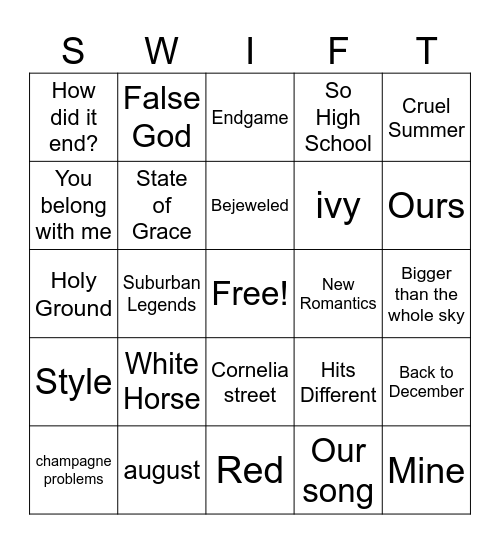 | S | W | I | F | T |
|---|---|---|---|---|
| How did it end? | False God | Endgame | So High School | Cruel Summer |
| You belong with me | State of Grace | Bejeweled | ivy | Ours |
| Holy Ground | Suburban Legends | Free! | New Romantics | Bigger than the whole sky |
| Style | White Horse | Cornelia street | Hits Different | Back to December |
| champagne problems | august | Red | Our song | Mine |